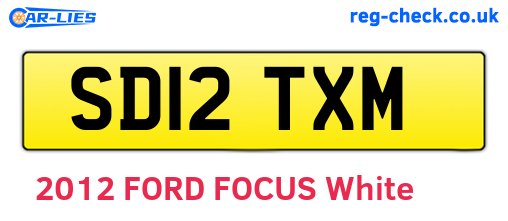 CAR-LIES

reg-check.co.uk

SD12 TXM

2012 FORD FOCUS White